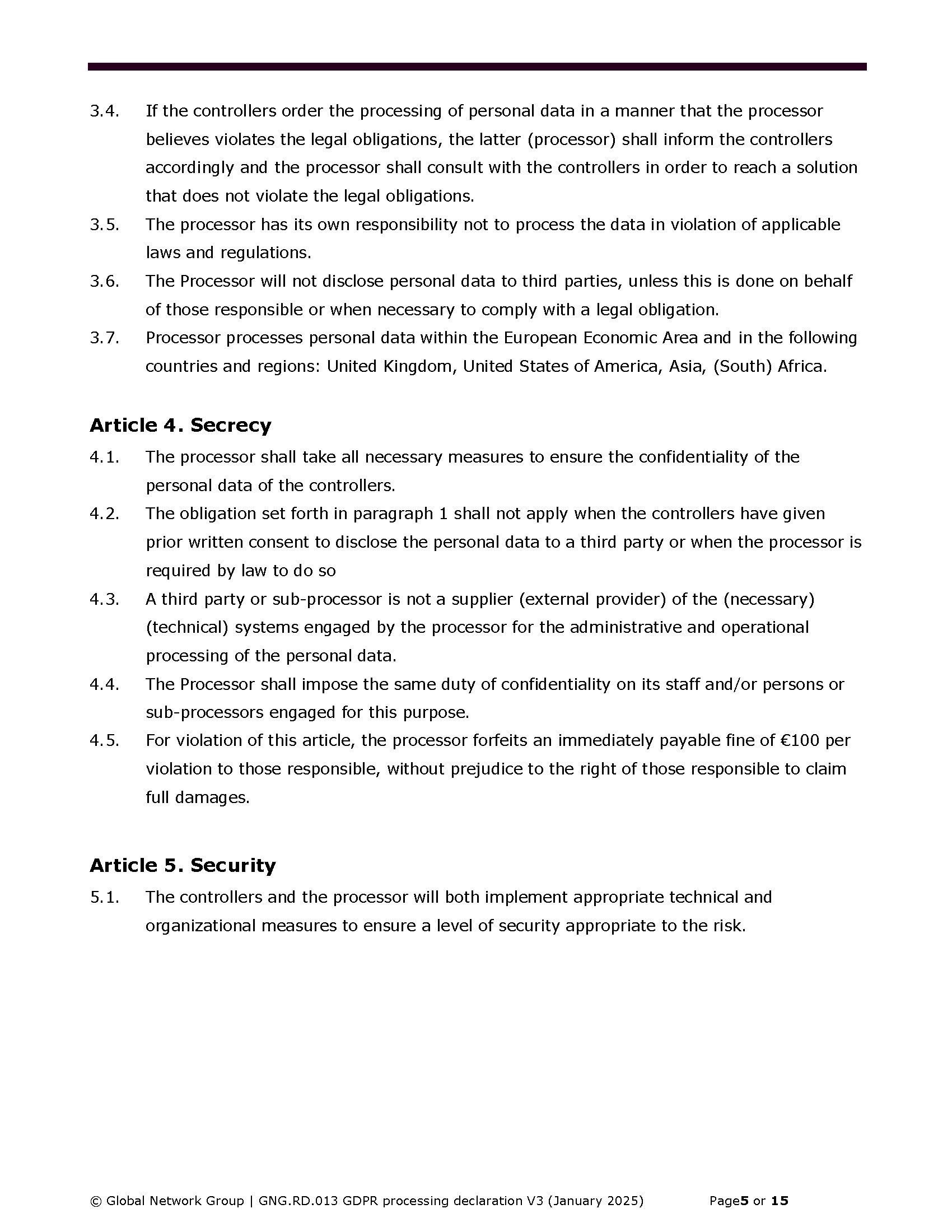 3.4. If the controllers order the processing of personal data in a manner that the processor believes violates the legal obligations, the latter (processor) shall inform the controllers accordingly and the processor shall consult with the controllers in order to reach a solution that does not violate the legal obligations.

3.5. The processor has its own responsibility not to process the data in violation of applicable laws and regulations.

3.6. The Processor will not disclose personal data to third parties, unless this is done on behalf of those responsible or when necessary to comply with a legal obligation.

3.7. Processor processes personal data within the European Economic Area and in the following countries and regions: United Kingdom, United States of America, Asia, (South) Africa.

Article 4. Secrecy

4.1. The processor shall take all necessary measures to ensure the confidentiality of the personal data of the controllers.

4.2. The obligation set forth in paragraph 1 shall not apply when the controllers have given prior written consent to disclose the personal data to a third party or when the processor is required by law to do so

4.3. A third party or sub-processor is not a supplier (external provider) of the (necessary) (technical) systems engaged by the processor for the administrative and operational processing of the personal data.

4.4. The Processor shall impose the same duty of confidentiality on its staff and/or persons or sub-processors engaged for this purpose.

4.5. For violation of this article, the processor forfeits an immediately payable fine of €100 per violation to those responsible, without prejudice to the right of those responsible to claim full damages.

Article 5. Security

5.1. The controllers and the processor will both implement appropriate technical and organizational measures to ensure a level of security appropriate to the risk.

© Global Network Group | GNG.RD.013 GDPR processing declaration V3 (January 2025) Page5 or 15